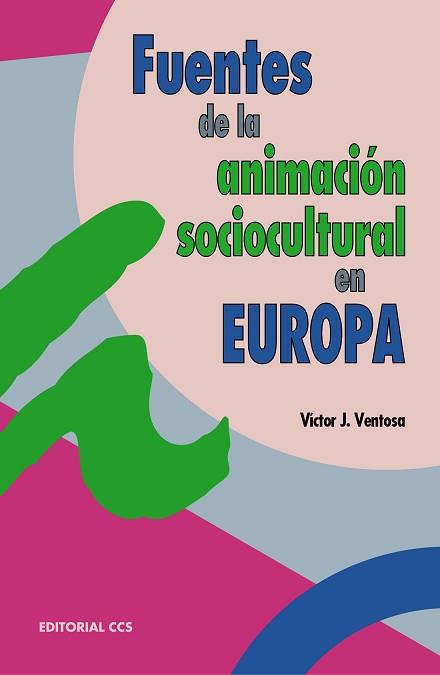 Fuentes
de la
animación
sociocultural
en
EUROPA

Víctor J. Ventosa

EDITORIAL CCS